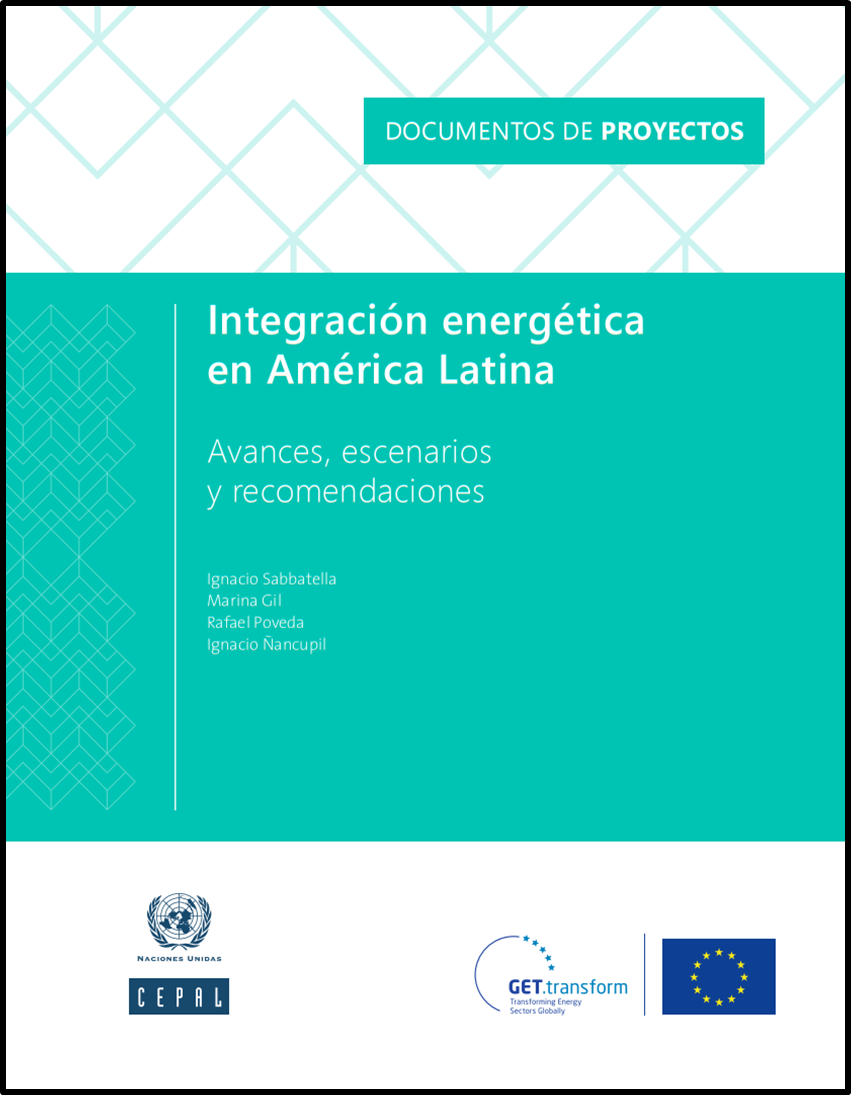 DOCUMENTOS DE PROYECTOS

Integración energética en América Latina

Avances, escenarios y recomendaciones

Ignacio Sabbatella
Marina Gil
Rafael Poveda
Ignacio Ñancupil

NACIONES UNIDAS

CEPAL

GET.transform
Transforming Energy Sectors Globally